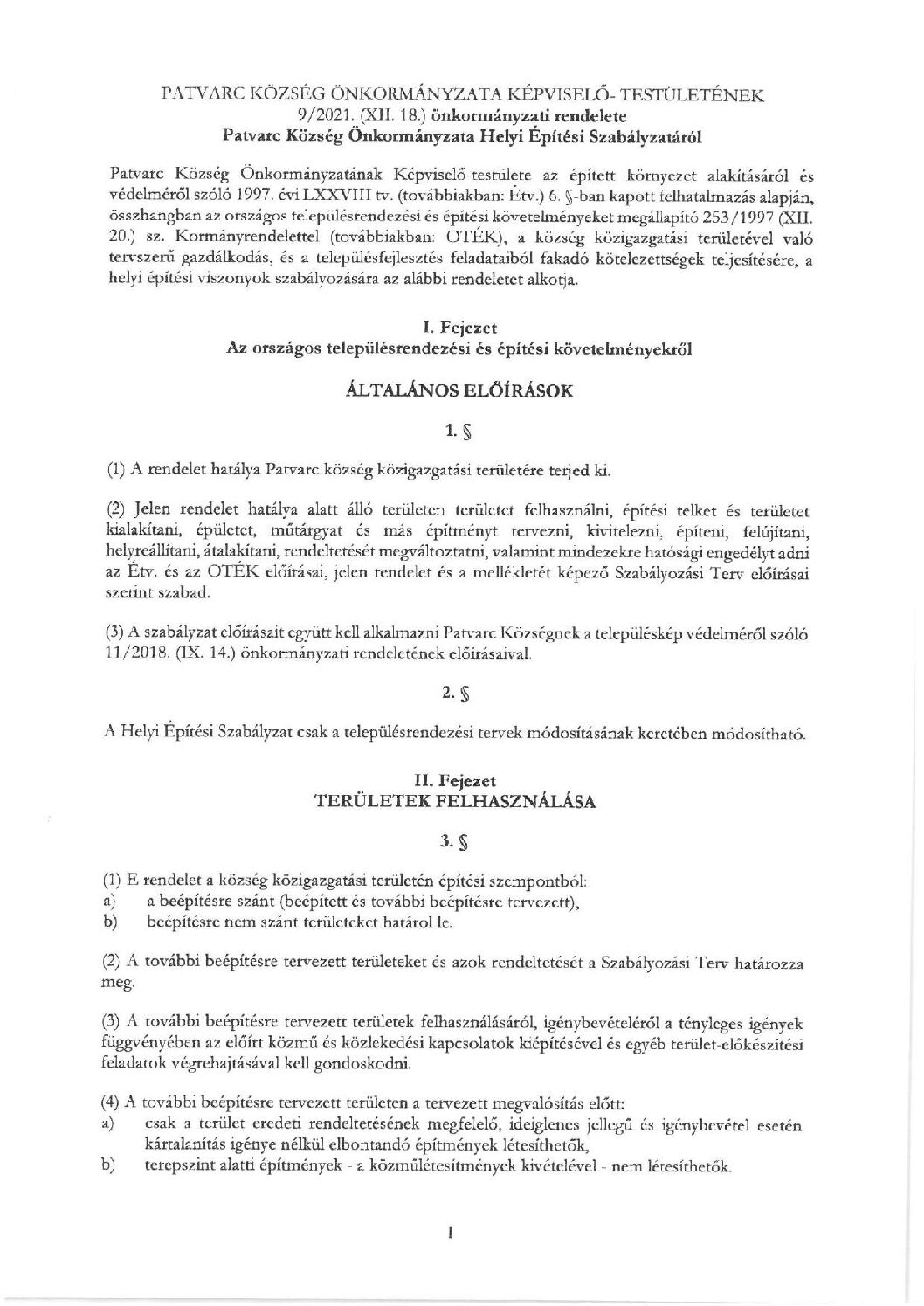 PATVARC KÖZSÉG ÖNKORMÁNYZATA KÉPVISELŐ- TESTÜLETÉNEK
9/2021. (XII. 18.) önkormányzati rendelete
Patvarc Község Önkormányzata Helyi Építési Szabályzatáról

Patvarc Község Önkormányzatának Képviselő-testülete az épített környezet alakításáról és védelméről szóló 1997. évi LXXVIII tv. (továbbiakban: Étv.) 6. §-ban kapott felhatalmazás alapján, összhangban az országos településrendezési és építési követelményeket megállapító 253/1997 (XII. 20.) sz. Kormányrendelettel (továbbiakban: OTÉK), a község közigazgatási területével való tervszerű gazdálkodás, és a településfejlesztés feladataiból fakadó kötelezettségek teljesítésére, a helyi építési viszonyok szabályozására az alábbi rendeletet alkotja.

I. Fejezet
Az országos településrendezési és építési követelményekről

ÁLTALÁNOS ELŐÍRÁSOK

1. §

(1) A rendelet hatálya Patvarc község közigazgatási területére terjed ki.

(2) Jelen rendelet hatálya alatt álló területen területet felhasználni, építési telket és területet kialakítani, épületet, műtárgyat és más építményt tervezni, kivitelezni, építeni, felújítani, helyreállítani, átalakítani, rendeltetését megváltoztatni, valamint mindezekre hatósági engedélyt adni az Étv. és az OTÉK előírásai, jelen rendelet és a mellékletét képező Szabályozási Terv előírásai szerint szabad.

(3) A szabályzat előírásait együtt kell alkalmazni Patvarc Községnek a településkép védelméről szóló 11/2018. (IX. 14.) önkormányzati rendeletének előírásaival.

2. §

A Helyi Építési Szabályzat csak a településrendezési tervek módosításának keretében módosítható.

II. Fejezet
TERÜLETEK FELHASZNÁLÁSA

3. §

(1) E rendelet a község közigazgatási területén építési szempontból:
a) a beépítésre szánt (beépített és további beépítésre tervezett),
b) beépítésre nem szánt területeket határol le.

(2) A további beépítésre tervezett területeket és azok rendeltetését a Szabályozási Terv határozza meg.

(3) A további beépítésre tervezett területek felhasználásáról, igénybevételéről a tényleges igények függvényében az előírt közmű és közlekedési kapcsolatok kiépítésével és egyéb terület-előkészítési feladatok végrehajtásával kell gondoskodni.

(4) A további beépítésre tervezett területen a tervezett megvalósítás előtt:
a) csak a terület eredeti rendeltetésének megfelelő, ideiglenes jellegű és igénybevétel esetén kártalanítás igénye nélkül elbontandó építmények létesíthetők,
b) terepszint alatti építmények - a közműlétesítmények kivételével - nem létesíthetők.

1